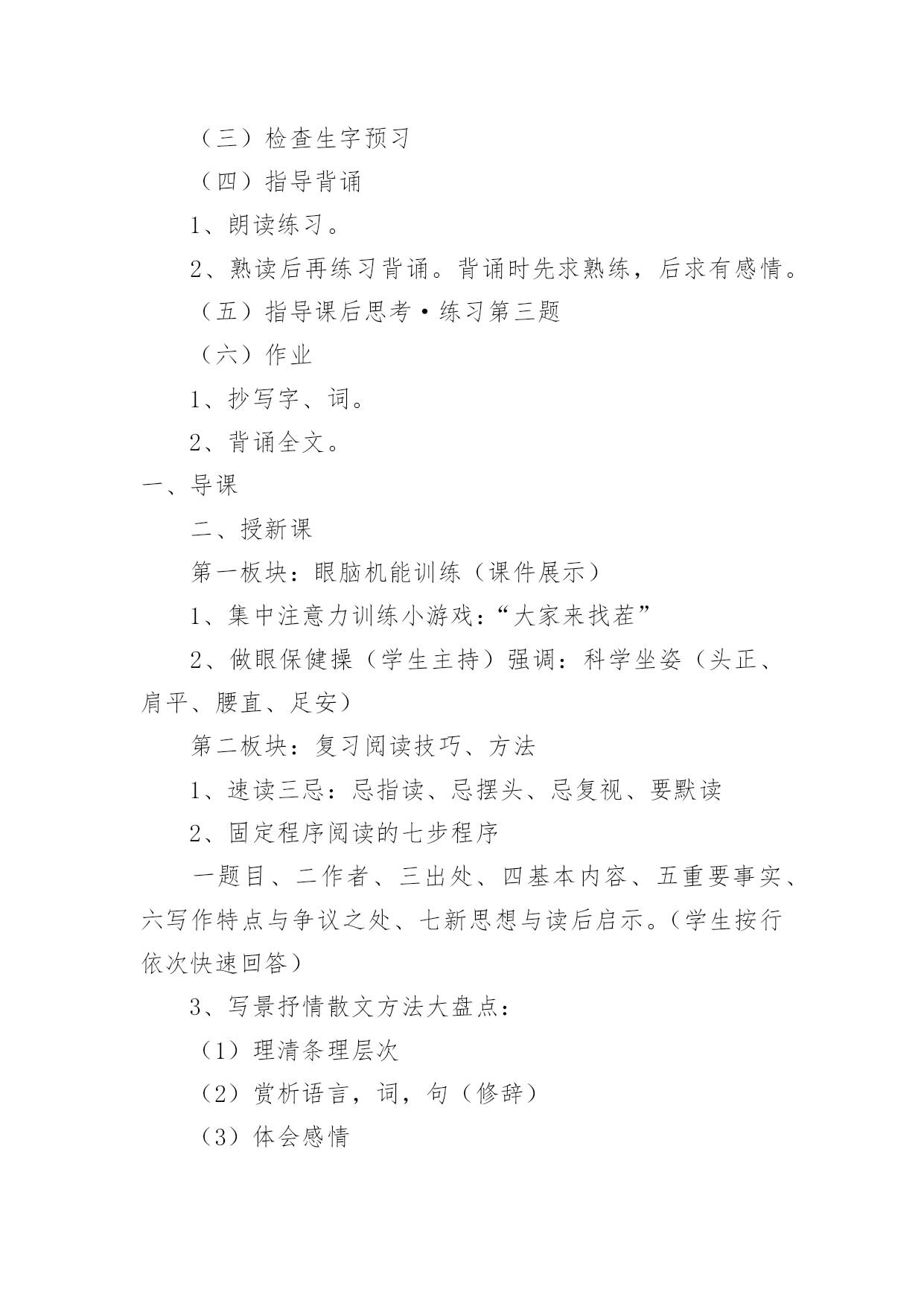 （三）检查生字预习

（四）指导背诵

1、朗读练习。

2、熟读后再练习背诵。背诵时先求熟练，后求有感情。

（五）指导课后思考·练习第三题

（六）作业

1、抄写字、词。

2、背诵全文。

一、导课

二、授新课

第一板块：眼脑机能训练（课件展示）

1、集中注意力训练小游戏：“大家来找茬”

2、做眼保健操（学生主持）强调：科学坐姿（头正、肩平、腰直、足安）

第二板块：复习阅读技巧、方法

1、速读三忌：忌指读、忌摆头、忌复视、要默读

2、固定程序阅读的七步程序

一题目、二作者、三出处、四基本内容、五重要事实、六写作特点与争议之处、七新思想与读后启示。（学生按行依次快速回答）

3、写景抒情散文方法大盘点：

（1）理清条理层次

（2）赏析语言，词，句（修辞）

（3）体会感情